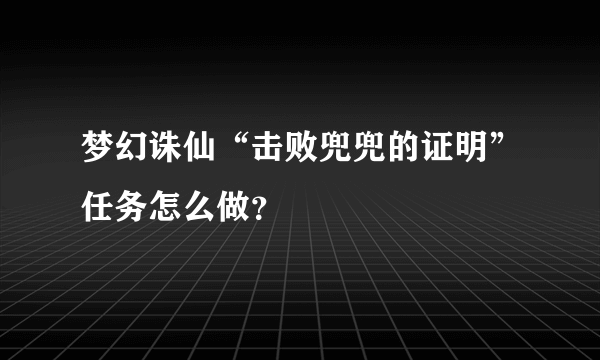 梦幻诛仙“击败兜兜的证明”任务怎么做?